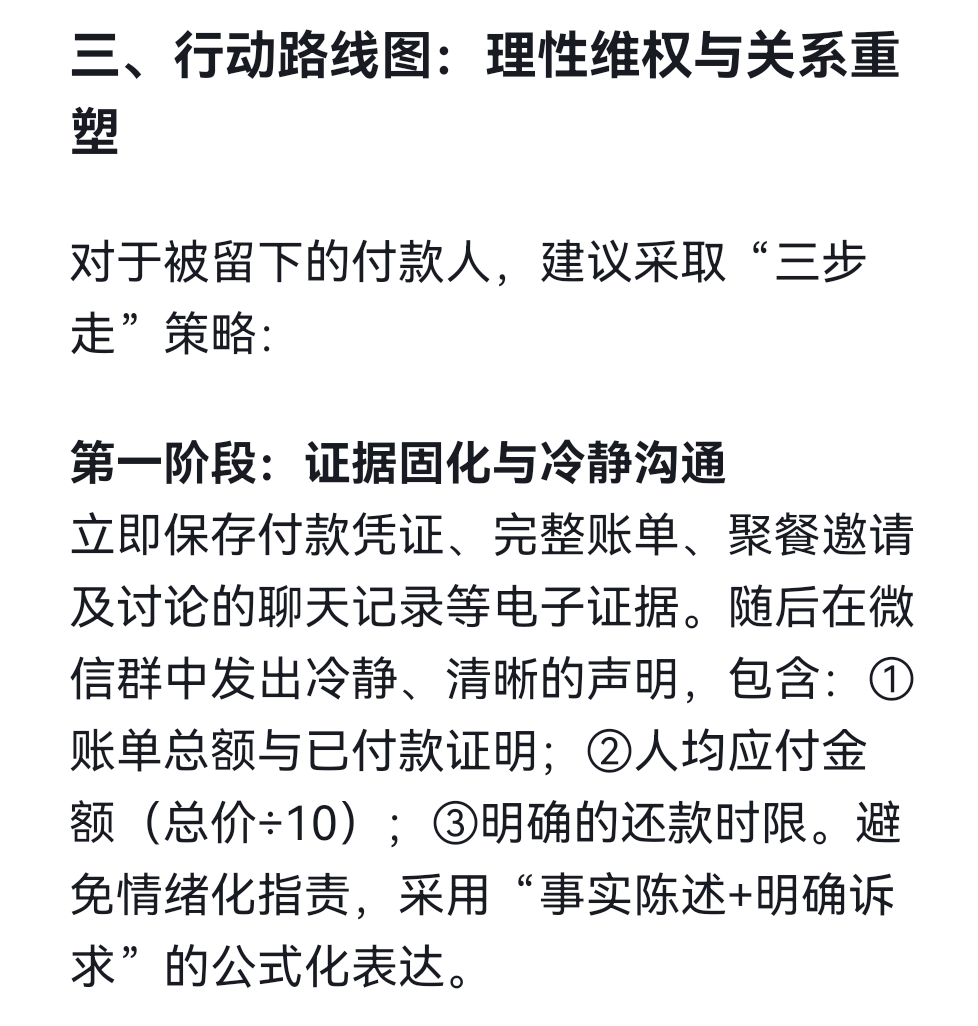 三、行动路线图：理性维权与关系重塑

对于被留下的付款人，建议采取“三步走”策略：

第一阶段：证据固化与冷静沟通
立即保存付款凭证、完整账单、聚餐邀请及讨论的聊天记录等电子证据。随后在微信群中发出冷静、清晰的声明，包含：①账单总额与已付款证明；②人均应付金额（总价÷10）；③明确的还款时限。避免情绪化指责，采用“事实陈述+明确诉求”的公式化表达。